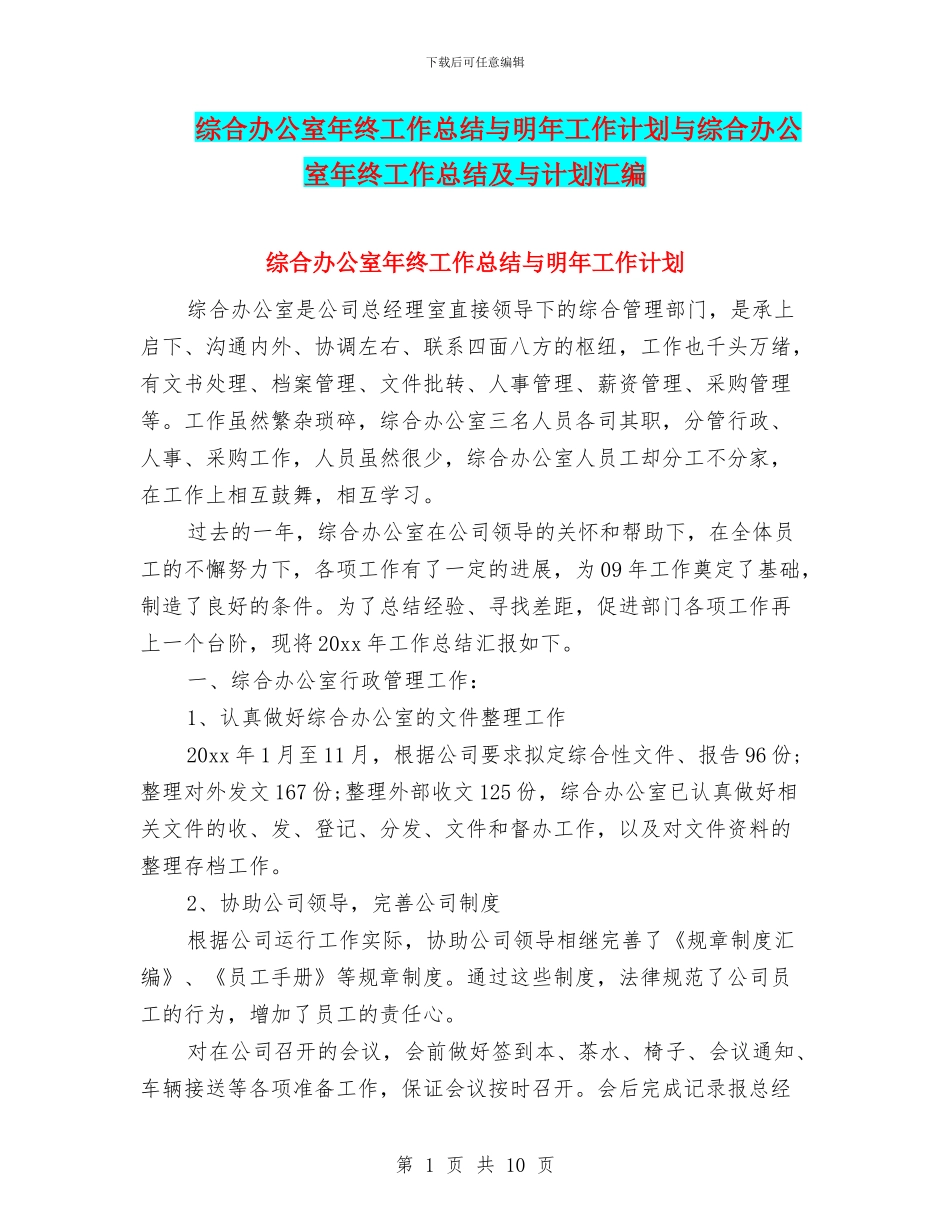 下载后可任意编辑

综合办公室年终工作总结与明年工作计划与综合办公室年终工作总结及与计划汇编

综合办公室年终工作总结与明年工作计划

综合办公室是公司总经理室直接领导下的综合管理部门，是承上启下、沟通内外、协调左右、联系四面八方的枢纽，工作也千头万绪，有文书处理、档案管理、文件批转、人事管理、薪资管理、采购管理等。工作虽然繁杂琐碎，综合办公室三名人员各司其职，分管行政、人事、采购工作，人员虽然很少，综合办公室人员工却分工不分家，在工作上相互鼓舞，相互学习。

过去的一年，综合办公室在公司领导的关怀和帮助下，在全体员工的不懈努力下，各项工作有了一定的进展，为09年工作奠定了基础，制造了良好的条件。为了总结经验、寻找差距，促进部门各项工作再上一个台阶，现将20xx年工作总结汇报如下。

一、综合办公室行政管理工作：

1、认真做好综合办公室的文件整理工作

20xx年1月至11月，根据公司要求拟定综合性文件、报告96份；整理对外发文167份；整理外部收文125份，综合办公室已认真做好相关文件的收、发、登记、分发、文件和督办工作，以及对文件资料的整理存档工作。

2、协助公司领导，完善公司制度

根据公司运行工作实际，协助公司领导相继完善了《规章制度汇编》、《员工手册》等规章制度。通过这些制度，法律规范了公司员工的行为，增加了员工的责任心。

对在公司召开的会议，会前做好签到本、茶水、椅子、会议通知、车辆接送等各项准备工作，保证会议按时召开。会后完成记录报总经

第 1 页 共 10 页